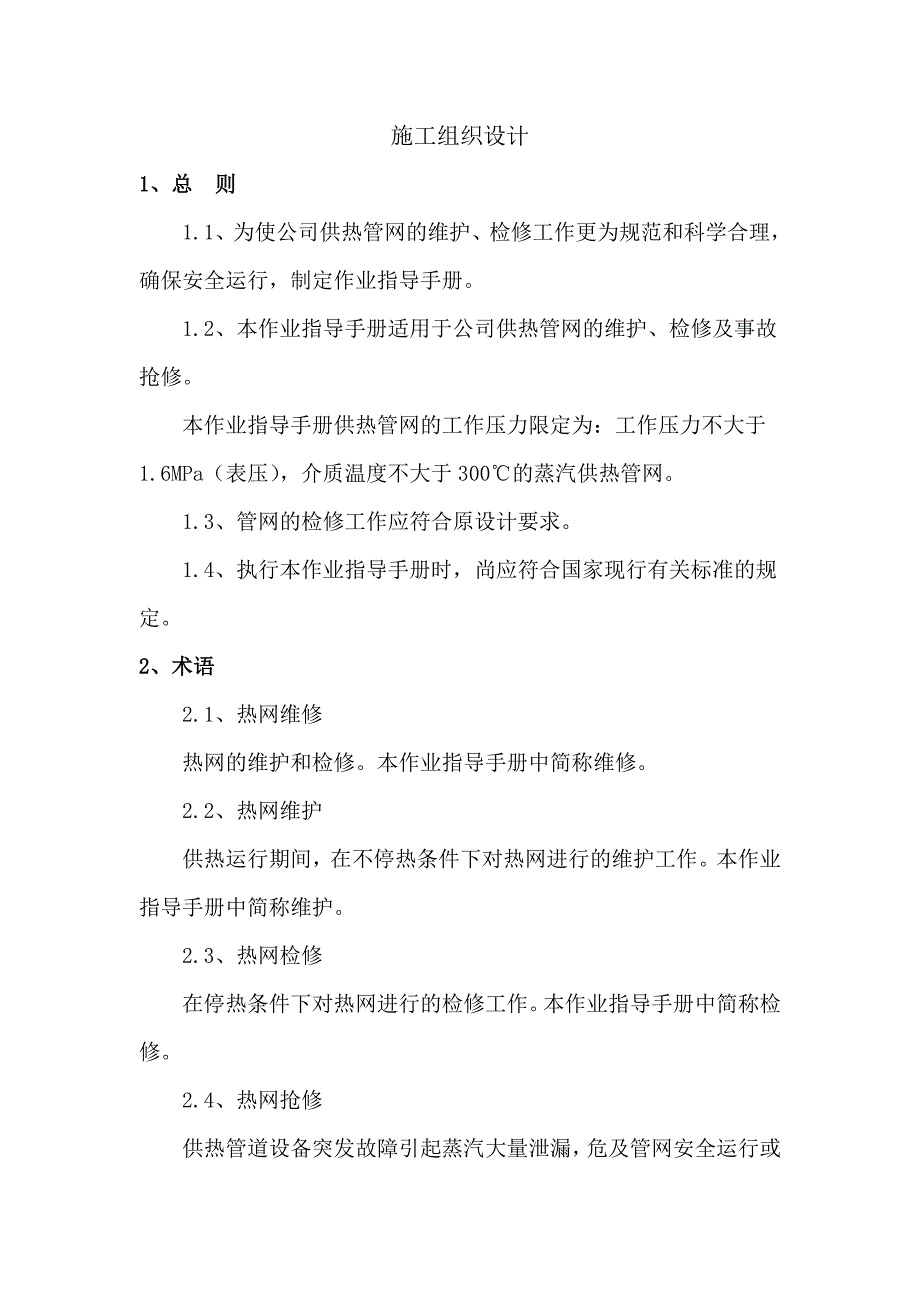 施工组织设计

1、总　则

1.1、为使公司供热管网的维护、检修工作更为规范和科学合理，确保安全运行，制定作业指导手册。

1.2、本作业指导手册适用于公司供热管网的维护、检修及事故抢修。

本作业指导手册供热管网的工作压力限定为：工作压力不大于1.6MPa（表压），介质温度不大于300℃的蒸汽供热管网。

1.3、管网的检修工作应符合原设计要求。

1.4、执行本作业指导手册时，尚应符合国家现行有关标准的规定。

2、术语

2.1、热网维修

热网的维护和检修。本作业指导手册中简称维修。

2.2、热网维护

供热运行期间，在不停热条件下对热网进行的维护工作。本作业指导手册中简称维护。

2.3、热网检修

在停热条件下对热网进行的检修工作。本作业指导手册中简称检修。

2.4、热网抢修

供热管道设备突发故障引起蒸汽大量泄漏，危及管网安全运行或